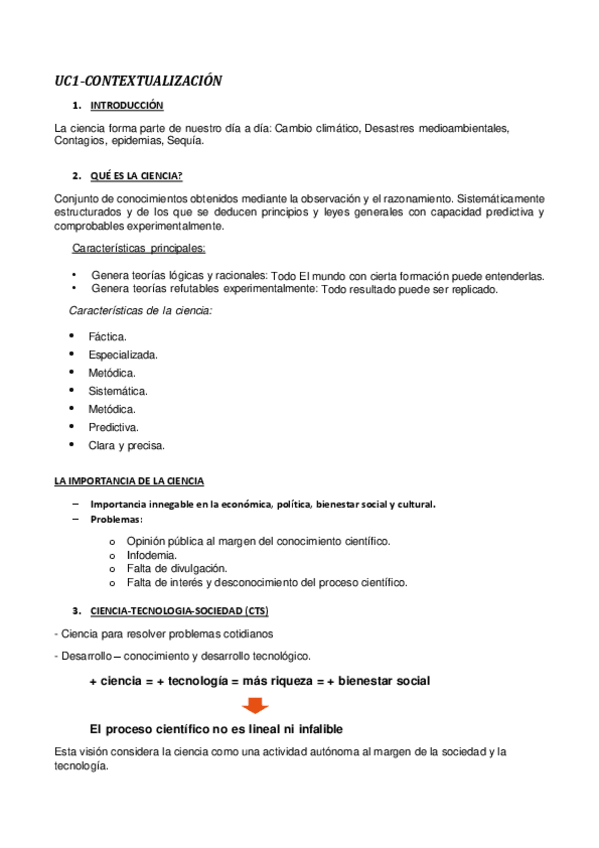 UC1-CONTEXTUALIZACIÓN

1. INTRODUCCIÓN

La ciencia forma parte de nuestro día a día: Cambio climático, Desastres medioambientales, Contagios, epidemias, Sequía.

2. QUÉ ES LA CIENCIA?

Conjunto de conocimientos obtenidos mediante la observación y el razonamiento. Sistemáticamente estructurados y de los que se deducen principios y leyes generales con capacidad predictiva y comprobables experimentalmente.

Características principales:

• Genera teorías lógicas y racionales: Todo El mundo con cierta formación puede entenderlas.
• Genera teorías refutables experimentalmente: Todo resultado puede ser replicado.

Características de la ciencia:

• Fáctica.
• Especializada.
• Metódica.
• Sistemática.
• Metódica.
• Predictiva.
• Clara y precisa.

LA IMPORTANCIA DE LA CIENCIA

– Importancia innegable en la económica, política, bienestar social y cultural.
– Problemas:

o Opinión pública al margen del conocimiento científico.
o Infodemia.
o Falta de divulgación.
o Falta de interés y desconocimiento del proceso científico.

3. CIENCIA-TECNOLOGIA-SOCIEDAD (CTS)

- Ciencia para resolver problemas cotidianos

- Desarrollo – conocimiento y desarrollo tecnológico.

+ ciencia = + tecnología = más riqueza = + bienestar social

El proceso científico no es lineal ni infalible

Esta visión considera la ciencia como una actividad autónoma al margen de la sociedad y la tecnología.